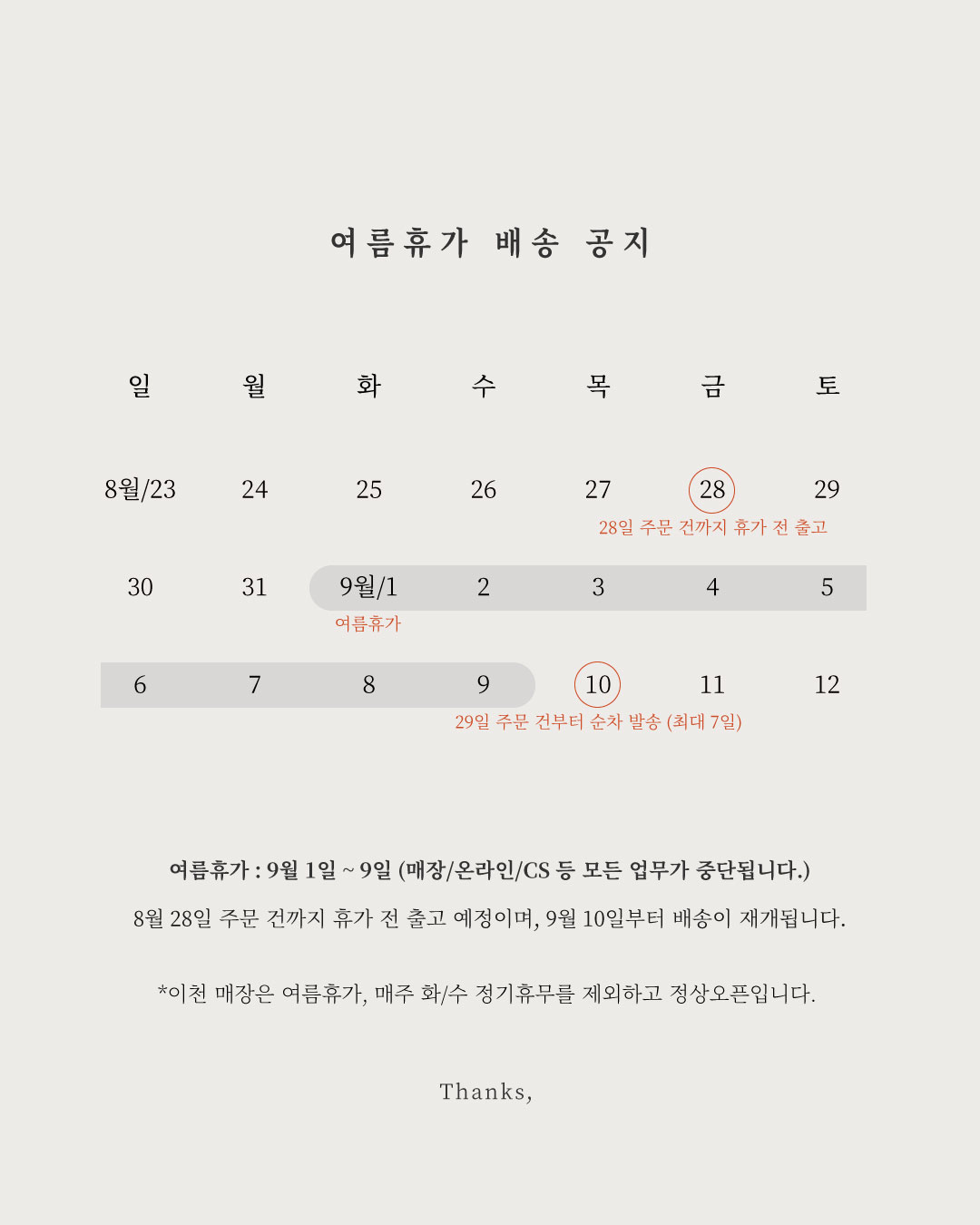 여름휴가 배송 공지

| 일 | 월 | 화 | 수 | 목 | 금 | 토 |
|---|---|---|---|---|---|---|
| 8월/23 | 24 | 25 | 26 | 27 | 28 | 29 |
| 30 | 31 | 9월/1 | 2 | 3 | 4 | 5 |
| 6 | 7 | 8 | 9 | 10 | 11 | 12 |

28일 주문 건까지 휴가 전 출고

여름휴가

29일 주문 건부터 순차 발송 (최대 7일)

여름휴가 : 9월 1일 ~ 9일 (매장/온라인/CS 등 모든 업무가 중단됩니다.)

8월 28일 주문 건까지 휴가 전 출고 예정이며, 9월 10일부터 배송이 재개됩니다.

*이천 매장은 여름휴가, 매주 화/수 정기휴무를 제외하고 정상오픈입니다.

Thanks,